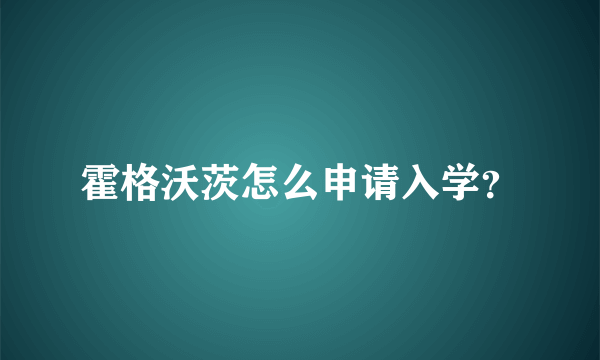 霍格沃茨怎么申请入学?